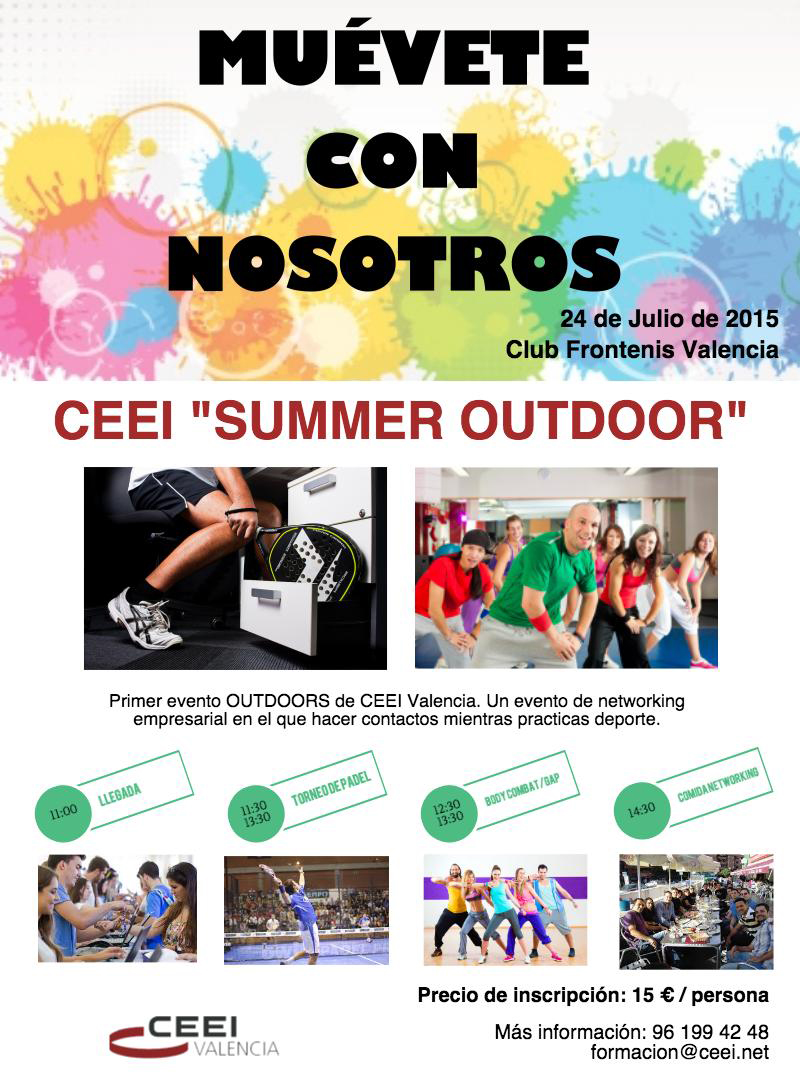 MUÉVETE CON NOSOTROS

24 de Julio de 2015
Club Frontenis Valencia

CEEI "SUMMER OUTDOOR"

Primer evento OUTDOORS de CEEI Valencia. Un evento de networking empresarial en el que hacer contactos mientras practicas deporte.

11:00 LLEGADA

11:30 13:30 TORNEO DE PADEL

12:30 13:30 BODY COMBAT / GAP

14:30 COMIDA NETWORKING

Precio de inscripción: 15 € / persona

CEEI VALENCIA

Más información: 96 199 42 48
formacion@ceei.net